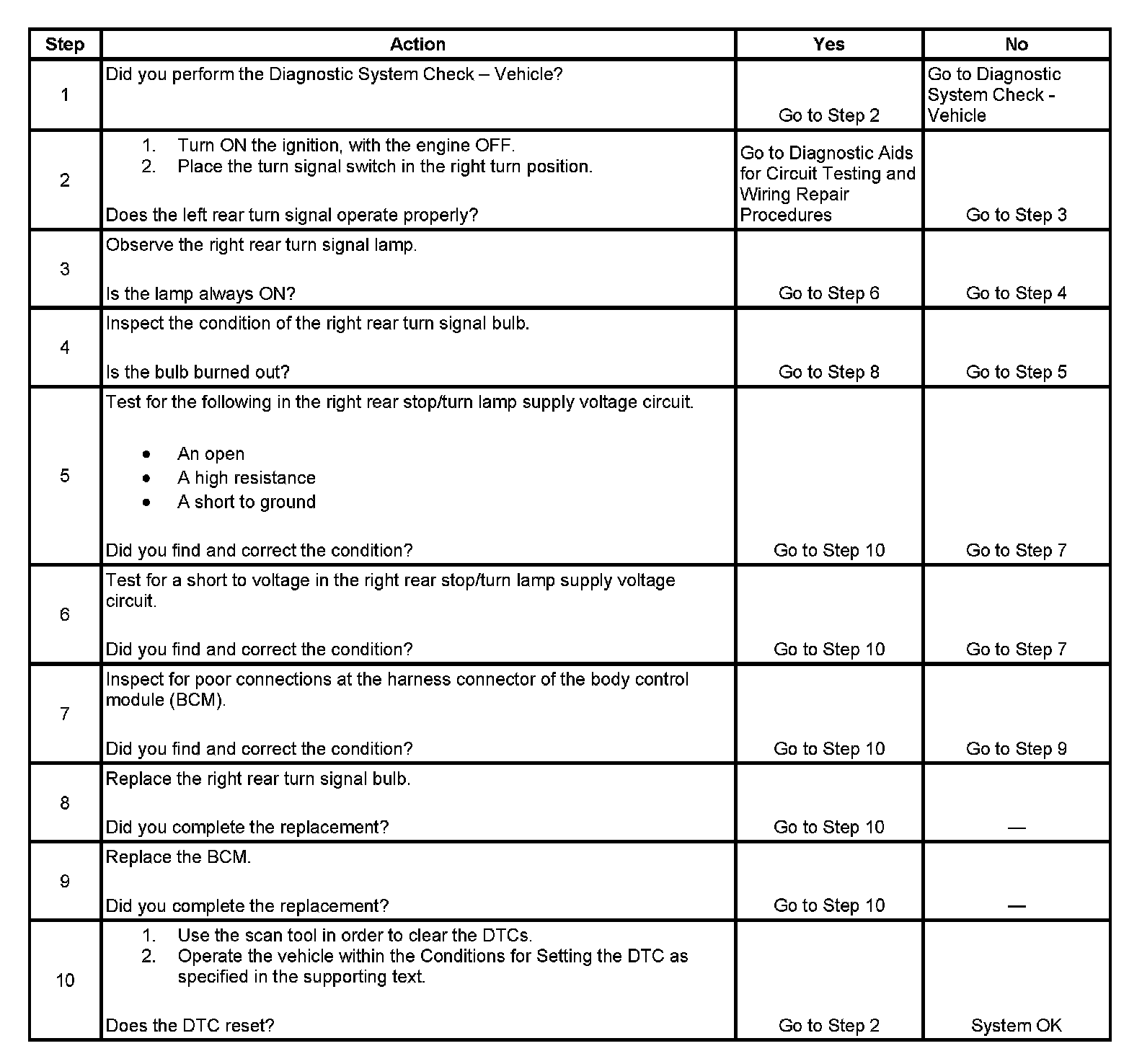 | Step | Action | Yes | No |
|---|---|---|---|
| 1 | Did you perform the Diagnostic System Check – Vehicle? | Go to Step 2 | Go to Diagnostic System Check - Vehicle |
| 2 | 1. Turn ON the ignition, with the engine OFF. 2. Place the turn signal switch in the right turn position. Does the left rear turn signal operate properly? | Go to Diagnostic Aids for Circuit Testing and Wiring Repair Procedures | Go to Step 3 |
| 3 | Observe the right rear turn signal lamp. Is the lamp always ON? | Go to Step 6 | Go to Step 4 |
| 4 | Inspect the condition of the right rear turn signal bulb. Is the bulb burned out? | Go to Step 8 | Go to Step 5 |
| 5 | Test for the following in the right rear stop/turn lamp supply voltage circuit. • An open • A high resistance • A short to ground Did you find and correct the condition? | Go to Step 10 | Go to Step 7 |
| 6 | Test for a short to voltage in the right rear stop/turn lamp supply voltage circuit. Did you find and correct the condition? | Go to Step 10 | Go to Step 7 |
| 7 | Inspect for poor connections at the harness connector of the body control module (BCM). Did you find and correct the condition? | Go to Step 10 | Go to Step 9 |
| 8 | Replace the right rear turn signal bulb. Did you complete the replacement? | Go to Step 10 | — |
| 9 | Replace the BCM. Did you complete the replacement? | Go to Step 10 | — |
| 10 | 1. Use the scan tool in order to clear the DTCs. 2. Operate the vehicle within the Conditions for Setting the DTC as specified in the supporting text. Does the DTC reset? | Go to Step 2 | System OK |